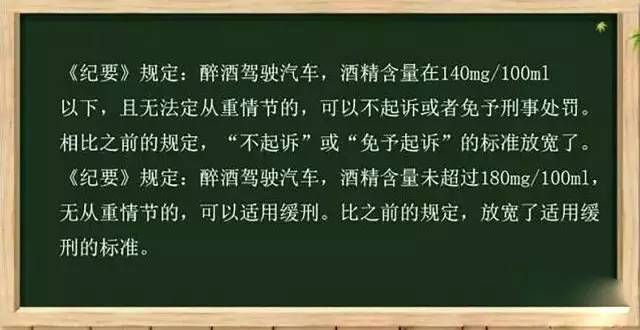 《纪要》规定：醉酒驾驶汽车，酒精含量在140mg/100ml以下，且无法定从重情节的，可以不起诉或者免予刑事处罚。相比之前的规定，“不起诉”或“免予起诉”的标准放宽了。

《纪要》规定：醉酒驾驶汽车，酒精含量未超过180mg/100ml，无从重情节的，可以适用缓刑。比之前的规定，放宽了适用缓刑的标准。